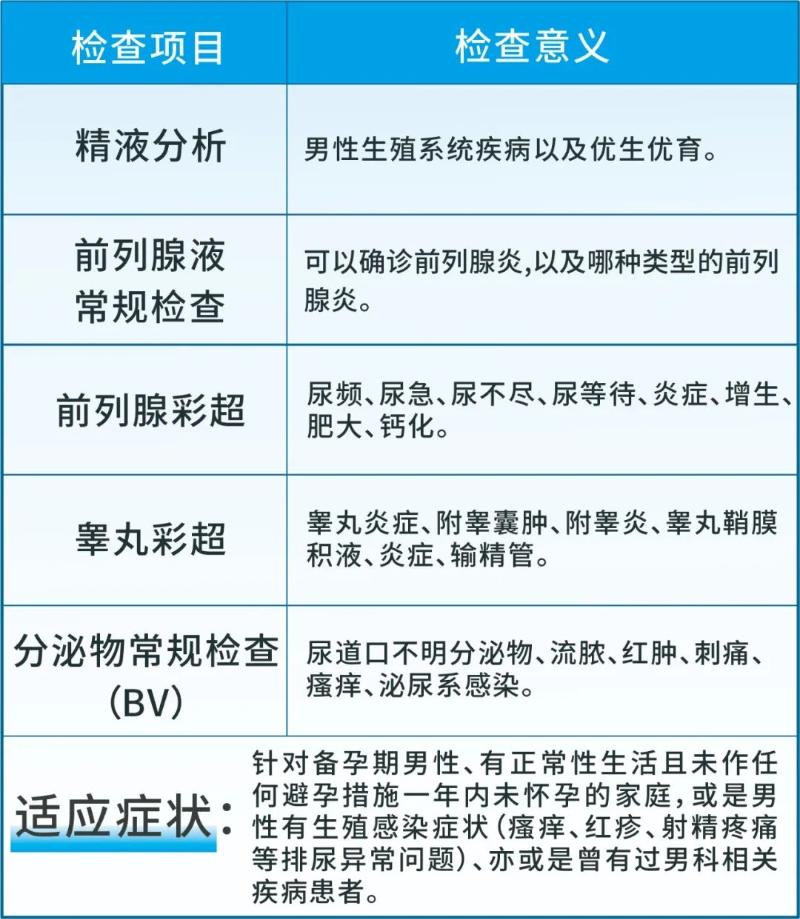 | 检查项目 | 检查意义 |
|---|---|
| 精液分析 | 男性生殖系统疾病以及优生优育。 |
| 前列腺液常规检查 | 可以确诊前列腺炎,以及哪种类型的前列腺炎。 |
| 前列腺彩超 | 尿频、尿急、尿不尽、尿等待、炎症、增生、肥大、钙化。 |
| 睾丸彩超 | 睾丸炎症、附睾囊肿、附睾炎、睾丸鞘膜积液、炎症、输精管。 |
| 分泌物常规检查(BV) | 尿道口不明分泌物、流脓、红肿、刺痛、瘙痒、泌尿系感染。 |

适应症状:针对备孕期男性、有正常性生活且未作任何避孕措施一年内未怀孕的家庭,或是男性有生殖感染症状(瘙痒、红疹、射精疼痛等排尿异常问题)、亦或是曾有过男科相关疾病患者。